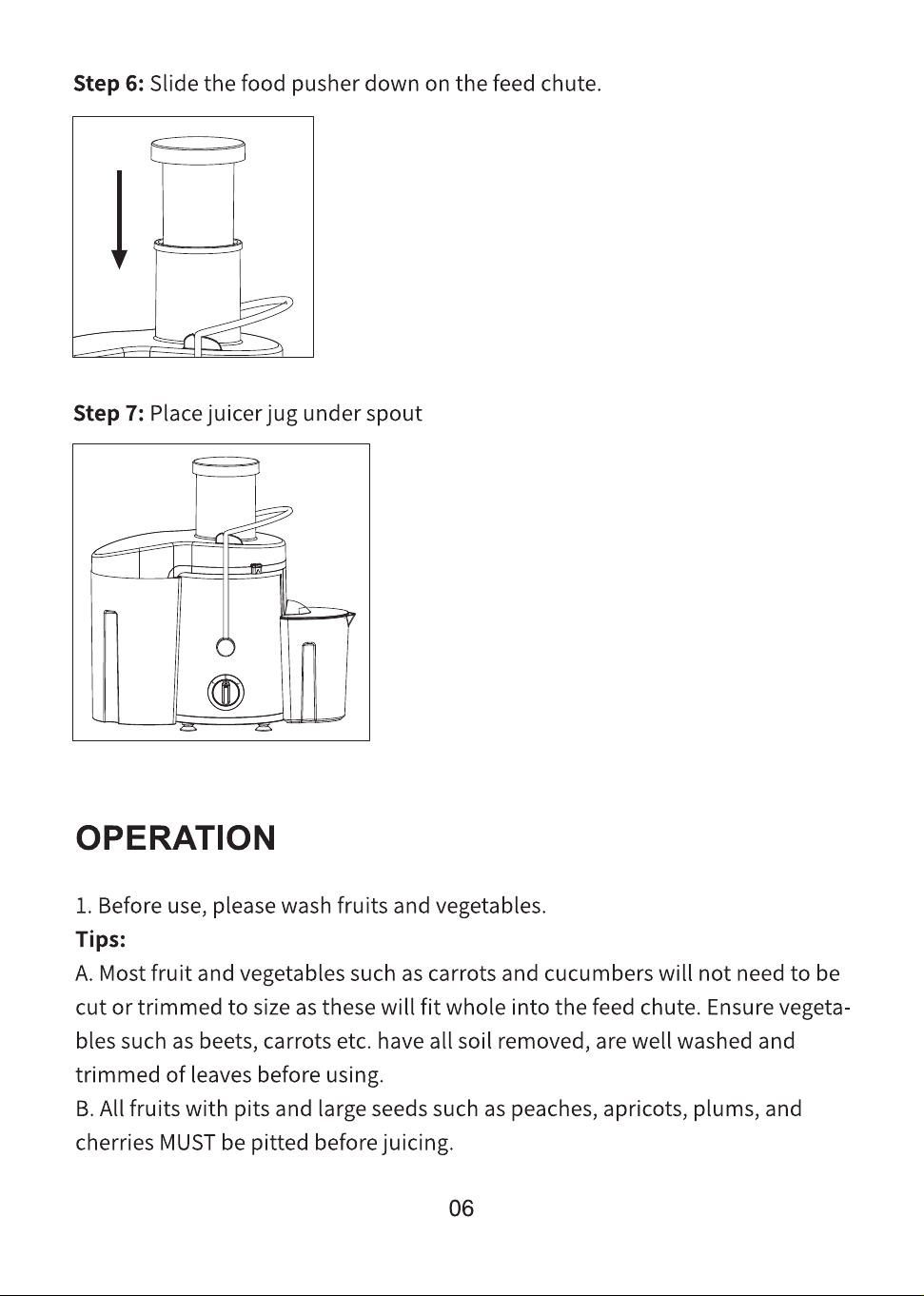 Step 6: Slide the food pusher down on the feed chute.

Step 7: Place juicer jug under spout

OPERATION

1. Before use, please wash fruits and vegetables.

Tips:

A. Most fruit and vegetables such as carrots and cucumbers will not need to be cut or trimmed to size as these will fit whole into the feed chute. Ensure vegetables such as beets, carrots etc. have all soil removed, are well washed and trimmed of leaves before using.

B. All fruits with pits and large seeds such as peaches, apricots, plums, and cherries MUST be pitted before juicing.

06